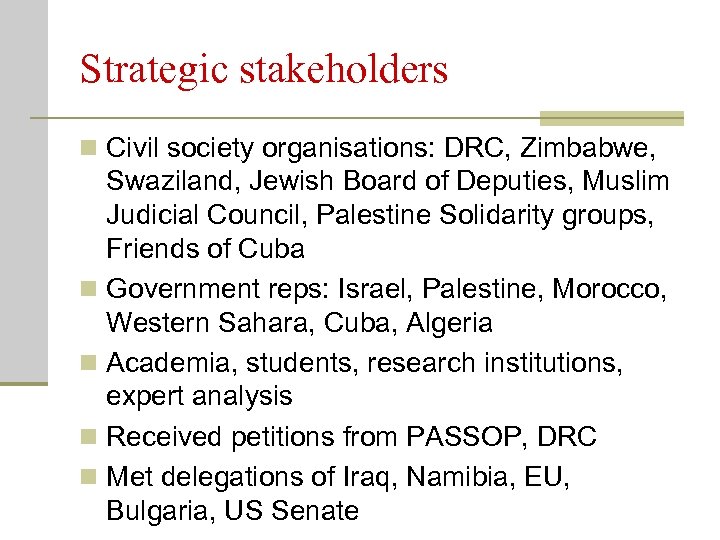 Strategic stakeholders

- Civil society organisations: DRC, Zimbabwe, Swaziland, Jewish Board of Deputies, Muslim Judicial Council, Palestine Solidarity groups, Friends of Cuba
- Government reps: Israel, Palestine, Morocco, Western Sahara, Cuba, Algeria
- Academia, students, research institutions, expert analysis
- Received petitions from PASSOP, DRC
- Met delegations of Iraq, Namibia, EU, Bulgaria, US Senate